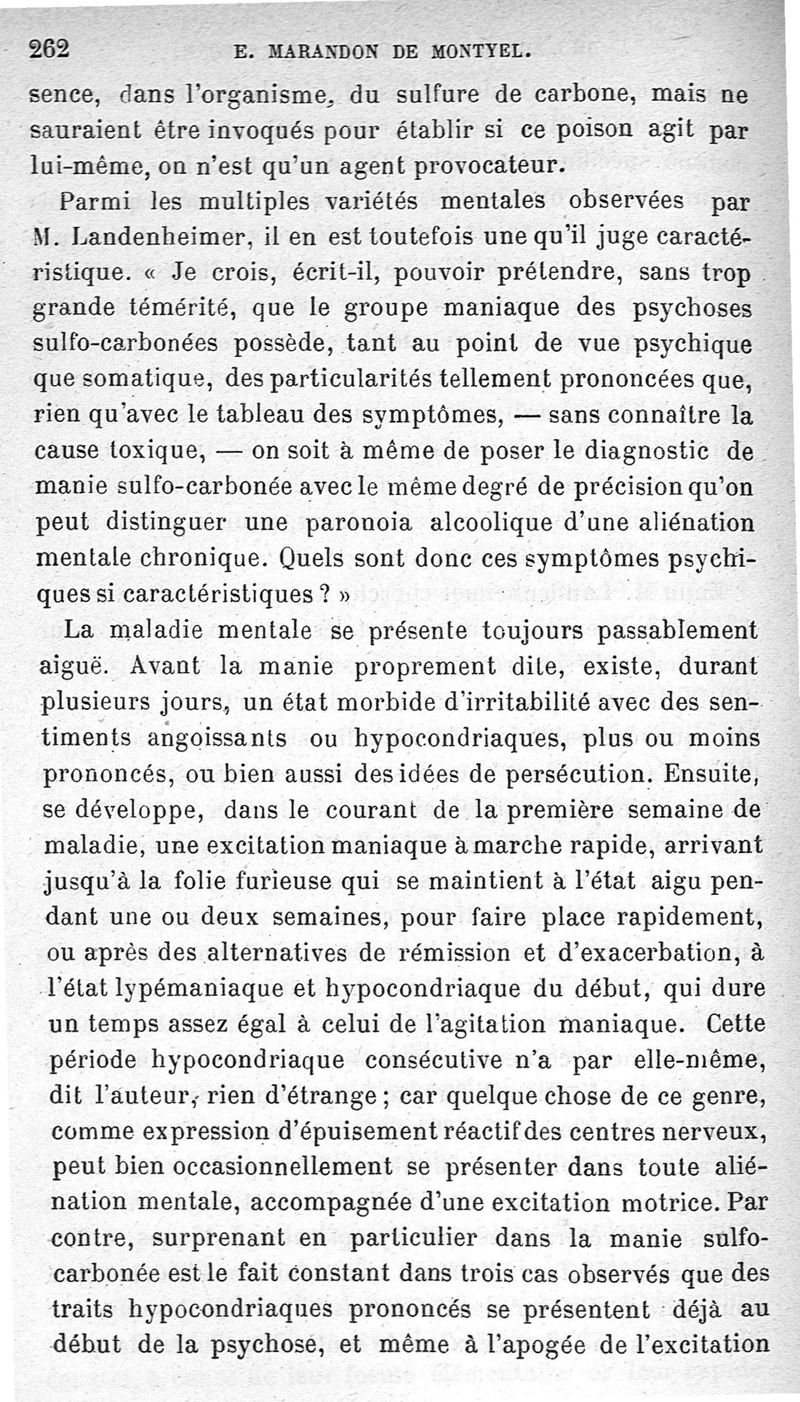 262 E. MARANDON DE MONTYEL.

sence, dans l'organisme, du sulfure de carbone, mais ne sauraient être invoqués pour établir si ce poison agit par lui-même, on n'est qu'un agent provocateur.

Parmi les multiples variétés mentales observées par M. Landenheimer, il en est toutefois une qu'il juge caractéristique. « Je crois, écrit-il, pouvoir prétendre, sans trop grande témérité, que le groupe maniaque des psychoses sulfo-carbonées possède, tant au point de vue psychique que somatique, des particularités tellement prononcées que, rien qu'avec le tableau des symptômes, — sans connaître la cause toxique, — on soit à même de poser le diagnostic de manie sulfo-carbonée avec le même degré de précision qu'on peut distinguer une paronoia alcoolique d'une aliénation mentale chronique. Quels sont donc ces symptômes psychiques si caractéristiques ? »

La maladie mentale se présente toujours passablement aiguë. Avant la manie proprement dite, existe, durant plusieurs jours, un état morbide d'irritabilité avec des sentiments angoissants ou hypocondriaques, plus ou moins prononcés, ou bien aussi des idées de persécution. Ensuite, se développe, dans le courant de la première semaine de maladie, une excitation maniaque à marche rapide, arrivant jusqu'à la folie furieuse qui se maintient à l'état aigu pendant une ou deux semaines, pour faire place rapidement, ou après des alternatives de rémission et d'exacerbation, à l'état lypémaniaque et hypocondriaque du début, qui dure un temps assez égal à celui de l'agitation maniaque. Cette période hypocondriaque consécutive n'a par elle-même, dit l'auteur, rien d'étrange ; car quelque chose de ce genre, comme expression d'épuisement réactif des centres nerveux, peut bien occasionnellement se présenter dans toute aliénation mentale, accompagnée d'une excitation motrice. Par contre, surprenant en particulier dans la manie sulfo-carbonée est le fait constant dans trois cas observés que des traits hypocondriaques prononcés se présentent déjà au début de la psychose, et même à l'apogée de l'excitation